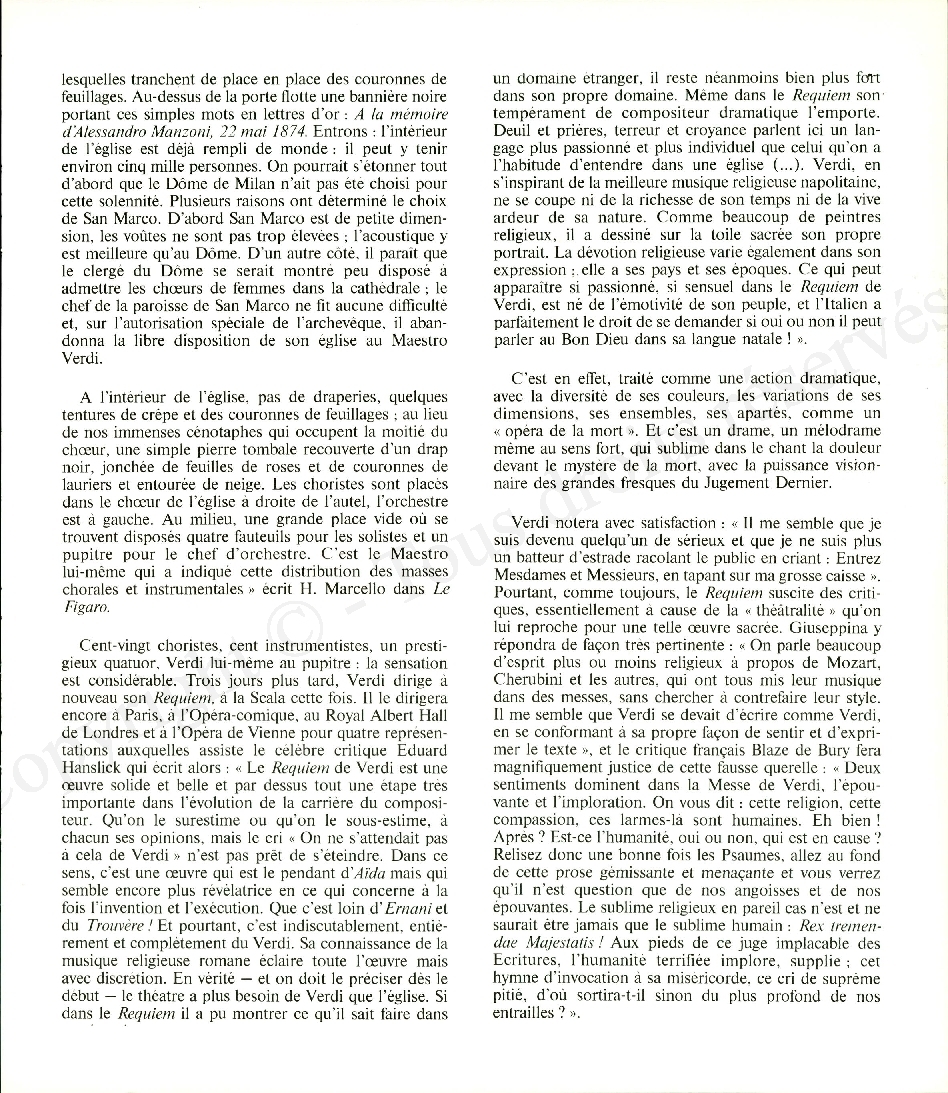 lesquelles tranchent de place en place des couronnes de feuillages. Au-dessus de la porte flotte une bannière noire portant ces simples mots en lettres d'or : A la mémoire d'Alessandro Manzoni, 22 mai 1874. Entrons : l'intérieur de l'église est déjà rempli de monde : il peut y tenir environ cinq mille personnes. On pourrait s'étonner tout d'abord que le Dôme de Milan n'ait pas été choisi pour cette solennité. Plusieurs raisons ont déterminé le choix de San Marco. D'abord San Marco est de petite dimension, les voûtes ne sont pas trop élevées ; l'acoustique y est meilleure qu'au Dôme. D'un autre côté, il paraît que le clergé du Dôme se serait montré peu disposé à admettre les chœurs de femmes dans la cathédrale ; le chef de la paroisse de San Marco ne fit aucune difficulté et, sur l'autorisation spéciale de l'archevêque, il abandonna la libre disposition de son église au Maestro Verdi.

A l'intérieur de l'église, pas de draperies, quelques tentures de crêpe et des couronnes de feuillages ; au lieu de nos immenses cénotaphes qui occupent la moitié du chœur, une simple pierre tombale recouverte d'un drap noir, jonchée de feuilles de roses et de couronnes de lauriers et entourée de neige. Les choristes sont placés dans le chœur de l'église à droite de l'autel, l'orchestre est à gauche. Au milieu, une grande place vide où se trouvent disposés quatre fauteuils pour les solistes et un pupitre pour le chef d'orchestre. C'est le Maestro lui-même qui a indiqué cette distribution des masses chorales et instrumentales » écrit H. Marcello dans Le Figaro.

Cent-vingt choristes, cent instrumentistes, un prestigieux quatuor, Verdi lui-même au pupitre : la sensation est considérable. Trois jours plus tard, Verdi dirige à nouveau son Requiem, à la Scala cette fois. Il le dirigera encore à Paris, à l'Opéra-comique, au Royal Albert Hall de Londres et à l'Opéra de Vienne pour quatre représentations auxquelles assiste le célèbre critique Eduard Hanslick qui écrit alors : « Le Requiem de Verdi est une œuvre solide et belle et par dessus tout une étape très importante dans l'évolution de la carrière du compositeur. Qu'on le surestime ou qu'on le sous-estime, à chacun ses opinions, mais le cri « On ne s'attendait pas à cela de Verdi » n'est pas prêt de s'éteindre. Dans ce sens, c'est une œuvre qui est le pendant d'Aïda mais qui semble encore plus révélatrice en ce qui concerne à la fois l'invention et l'exécution. Que c'est loin d'Ernani et du Trouvère ! Et pourtant, c'est indiscutablement, entièrement et complètement du Verdi. Sa connaissance de la musique religieuse romane éclaire toute l'œuvre mais avec discrétion. En vérité — et on doit le préciser dès le début — le théâtre a plus besoin de Verdi que l'église. Si dans le Requiem il a pu montrer ce qu'il sait faire dans un domaine étranger, il reste néanmoins bien plus fort dans son propre domaine. Même dans le Requiem son tempérament de compositeur dramatique l'emporte. Deuil et prières, terreur et croyance parlent ici un langage plus passionné et plus individuel que celui qu'on a l'habitude d'entendre dans une église (...). Verdi, en s'inspirant de la meilleure musique religieuse napolitaine, ne se coupe ni de la richesse de son temps ni de la vive ardeur de sa nature. Comme beaucoup de peintres religieux, il a dessiné sur la toile sacrée son propre portrait. La dévotion religieuse varie également dans son expression : elle a ses pays et ses époques. Ce qui peut apparaître si passionné, si sensuel dans le Requiem de Verdi, est né de l'émotivité de son peuple, et l'Italien a parfaitement le droit de se demander si oui ou non il peut parler au Bon Dieu dans sa langue natale ! ».

C'est en effet, traité comme une action dramatique, avec la diversité de ses couleurs, les variations de ses dimensions, ses ensembles, ses apartés, comme un « opéra de la mort ». Et c'est un drame, un mélodrame même au sens fort, qui sublime dans le chant la douleur devant le mystère de la mort, avec la puissance visionnaire des grandes fresques du Jugement Dernier.

Verdi notera avec satisfaction : « Il me semble que je suis devenu quelqu'un de sérieux et que je ne suis plus un batteur d'estrade racolant le public en criant : Entrez Mesdames et Messieurs, en tapant sur ma grosse caisse ». Pourtant, comme toujours, le Requiem suscite des critiques, essentiellement à cause de la « théâtralité » qu'on lui reproche pour une telle œuvre sacrée. Giuseppina y répondra de façon très pertinente : « On parle beaucoup d'esprit plus ou moins religieux à propos de Mozart, Cherubini et les autres, qui ont tous mis leur musique dans des messes, sans chercher à contrefaire leur style. Il me semble que Verdi se devait d'écrire comme Verdi, en se conformant à sa propre façon de sentir et d'exprimer le texte », et le critique français Blaze de Bury fera magnifiquement justice de cette fausse querelle : « Deux sentiments dominent dans la Messe de Verdi, l'épouvante et l'imploration. On vous dit : cette religion, cette compassion, ces larmes-là sont humaines. Eh bien ! Après ? Est-ce l'humanité, oui ou non, qui est en cause ? Relisez donc une bonne fois les Psaumes, allez au fond de cette prose gémissante et menaçante et vous verrez qu'il n'est question que de nos angoisses et de nos épouvantes. Le sublime religieux en pareil cas n'est et ne saurait être jamais que le sublime humain : Rex tremendae Majestatis ! Aux pieds de ce juge implacable des Ecritures, l'humanité terrifiée implore, supplie ; cet hymne d'invocation à sa miséricorde, ce cri de suprême pitié, d'où sortira-t-il sinon du plus profond de nos entrailles ? ».